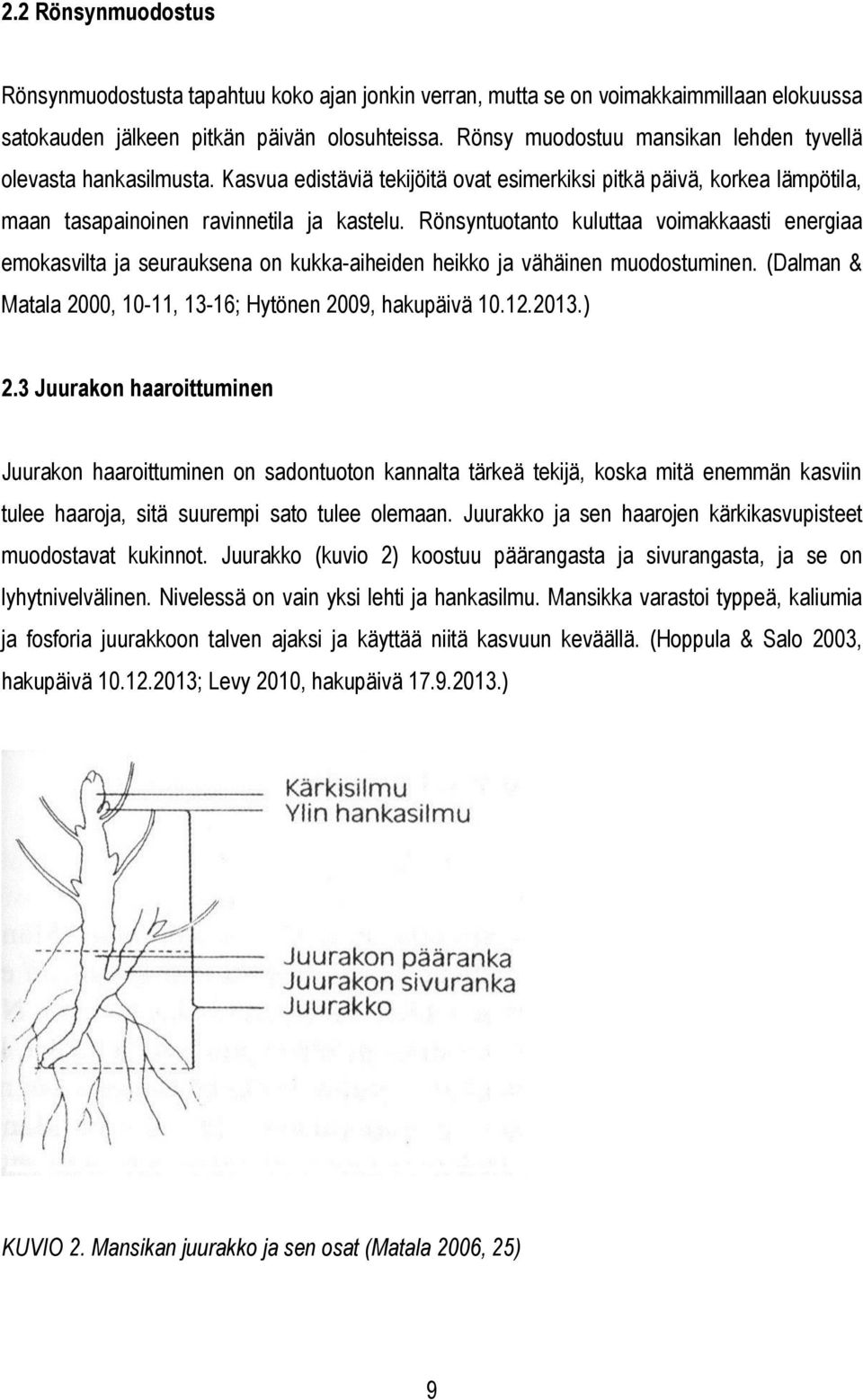 2.2 Rönsynmuodostus

Rönsynmuodostusta tapahtuu koko ajan jonkin verran, mutta se on voimakkaimmillaan elokuussa satokauden jälkeen pitkän päivän olosuhteissa. Rönsy muodostuu mansikan lehden tyvellä olevasta hankasilmusta. Kasvua edistäviä tekijöitä ovat esimerkiksi pitkä päivä, korkea lämpötila, maan tasapainoinen ravinnetila ja kastelu. Rönsyntuotanto kuluttaa voimakkaasti energiaa emokasvilta ja seurauksena on kukka-aiheiden heikko ja vähäinen muodostuminen. (Dalman & Matala 2000, 10-11, 13-16; Hytönen 2009, hakupäivä 10.12.2013.)

2.3 Juurakon haaroittuminen

Juurakon haaroittuminen on sadontuoton kannalta tärkeä tekijä, koska mitä enemmän kasviin tulee haaroja, sitä suurempi sato tulee olemaan. Juurakko ja sen haarojen kärkikasvupisteet muodostavat kukinnot. Juurakko (kuvio 2) koostuu päärangasta ja sivurangasta, ja se on lyhytnivelvälinen. Nivelessä on vain yksi lehti ja hankasilmu. Mansikka varastoi typpeä, kaliumia ja fosforia juurakkoon talven ajaksi ja käyttää niitä kasvuun keväällä. (Hoppula & Salo 2003, hakupäivä 10.12.2013; Levy 2010, hakupäivä 17.9.2013.)

Kärkisilmu
Ylin hankasilmu

Juurakon pääranka
Juurakon sivuranka
Juurakko

KUVIO 2. Mansikan juurakko ja sen osat (Matala 2006, 25)

9